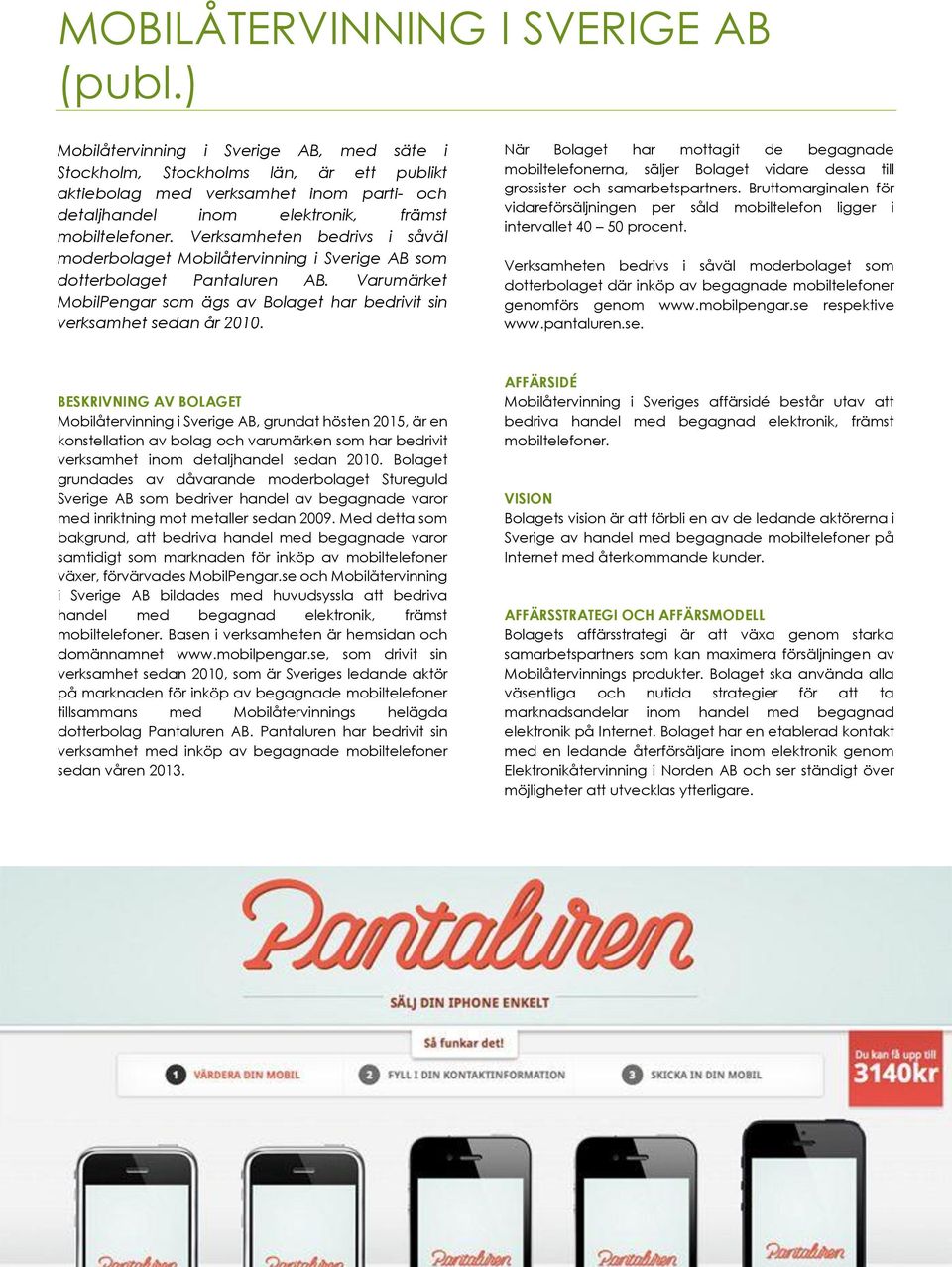 MOBILÅTERVINNING I SVERIGE AB (publ.)

Mobilåtervinning i Sverige AB, med säte i Stockholm, Stockholms län, är ett publikt aktiebolag med verksamhet inom parti- och detaljhandel inom elektronik, främst mobiltelefoner. Verksamheten bedrivs i såväl moderbolaget Mobilåtervinning i Sverige AB som dotterbolaget Pantaluren AB. Varumärket MobilPengar som ägs av Bolaget har bedrivit sin verksamhet sedan år 2010.

När Bolaget har mottagit de begagnade mobiltelefonerna, säljer Bolaget vidare dessa till grossister och samarbetspartners. Bruttomarginalen för vidareförsäljningen per såld mobiltelefon ligger i intervallet 40 – 50 procent.

Verksamheten bedrivs i såväl moderbolaget som dotterbolaget där inköp av begagnade mobiltelefoner genomförs genom www.mobilpengar.se respektive www.pantaluren.se.

BESKRIVNING AV BOLAGET
Mobilåtervinning i Sverige AB, grundat hösten 2015, är en konstellation av bolag och varumärken som har bedrivit verksamhet inom detaljhandel sedan 2010. Bolaget grundades av dåvarande moderbolaget Stureguld Sverige AB som bedriver handel av begagnade varor med inriktning mot metaller sedan 2009. Med detta som bakgrund, att bedriva handel med begagnade varor samtidigt som marknaden för inköp av mobiltelefoner växer, förvärvades MobilPengar.se och Mobilåtervinning i Sverige AB bildades med huvudsyssla att bedriva handel med begagnad elektronik, främst mobiltelefoner. Basen i verksamheten är hemsidan och domännamnet www.mobilpengar.se, som drivit sin verksamhet sedan 2010, som är Sveriges ledande aktör på marknaden för inköp av begagnade mobiltelefoner tillsammans med Mobilåtervinnings helägda dotterbolag Pantaluren AB. Pantaluren har bedrivit sin verksamhet med inköp av begagnade mobiltelefoner sedan våren 2013.

AFFÄRSIDÉ
Mobilåtervinning i Sveriges affärsidé består utav att bedriva handel med begagnad elektronik, främst mobiltelefoner.

VISION
Bolagets vision är att förbli en av de ledande aktörerna i Sverige av handel med begagnade mobiltelefoner på Internet med återkommande kunder.

AFFÄRSSTRATEGI OCH AFFÄRSMODELL
Bolagets affärsstrategi är att växa genom starka samarbetspartners som kan maximera försäljningen av Mobilåtervinnings produkter. Bolaget ska använda alla väsentliga och nutida strategier för att ta marknadsandelar inom handel med begagnad elektronik på Internet. Bolaget har en etablerad kontakt med en ledande återförsäljare inom elektronik genom Elektronikåtervinning i Norden AB och ser ständigt över möjligheter att utvecklas ytterligare.

Pantaluren
SÄLJ DIN IPHONE ENKELT
Så funkar det!
1 VÄRDERA DIN MOBIL
2 FYLL I DIN KONTAKTINFORMATION
3 SKICKA IN DIN MOBIL
Du kan få upp till 3140kr
Pantaluren
Pantaluren
Pantaluren
Pantaluren
Pantaluren